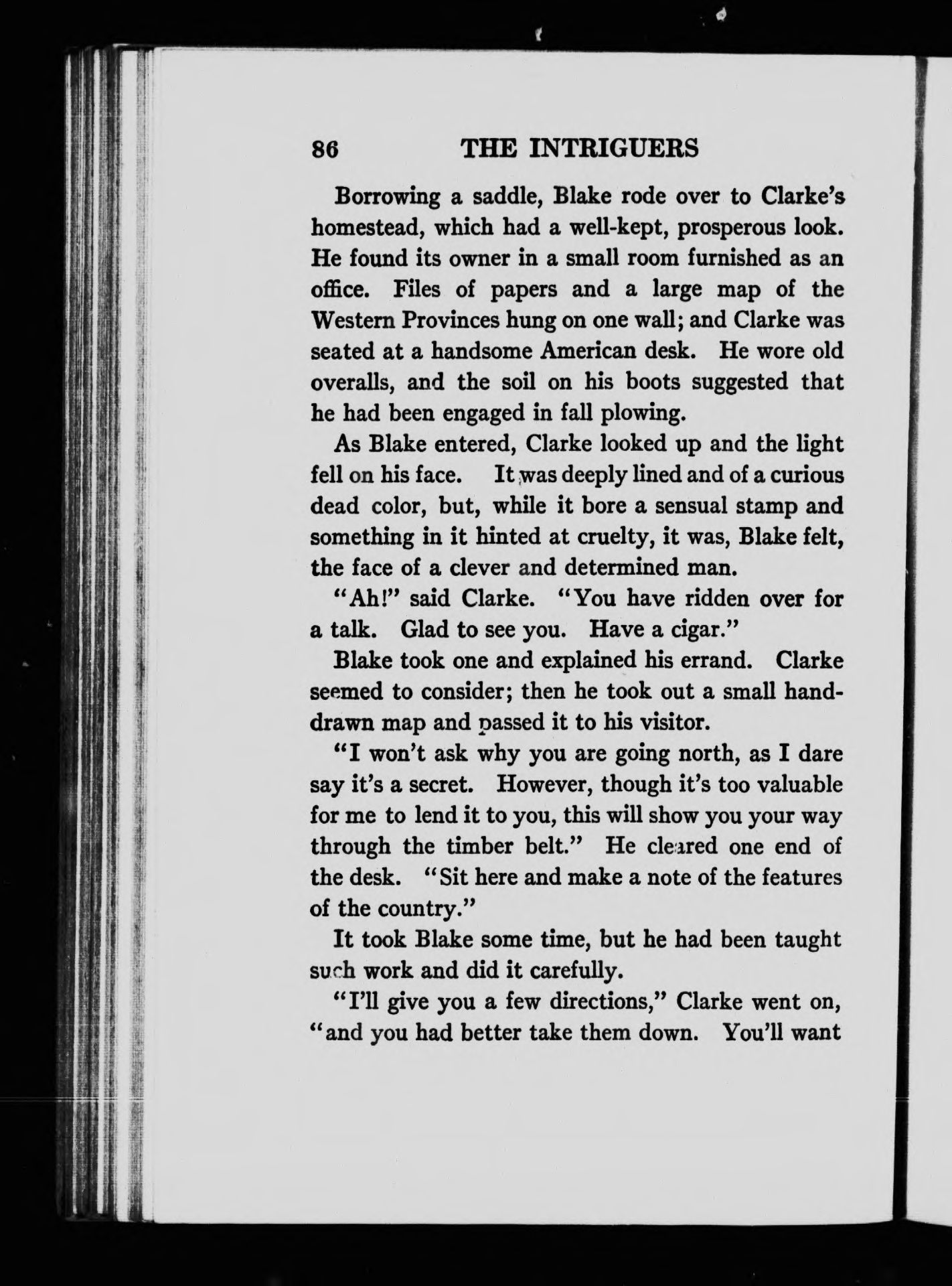 86 THE INTRIGUERS

Borrowing a saddle, Blake rode over to Clarke's homestead, which had a well-kept, prosperous look. He found its owner in a small room furnished as an office. Files of papers and a large map of the Western Provinces hung on one wall; and Clarke was seated at a handsome American desk. He wore old overalls, and the soil on his boots suggested that he had been engaged in fall plowing.

As Blake entered, Clarke looked up and the light fell on his face. It was deeply lined and of a curious dead color, but, while it bore a sensual stamp and something in it hinted at cruelty, it was, Blake felt, the face of a clever and determined man.

"Ah!" said Clarke. "You have ridden over for a talk. Glad to see you. Have a cigar."

Blake took one and explained his errand. Clarke seemed to consider; then he took out a small hand-drawn map and passed it to his visitor.

"I won't ask why you are going north, as I dare say it's a secret. However, though it's too valuable for me to lend it to you, this will show you your way through the timber belt." He cleared one end of the desk. "Sit here and make a note of the features of the country."

It took Blake some time, but he had been taught such work and did it carefully.

"I'll give you a few directions," Clarke went on, "and you had better take them down. You'll want